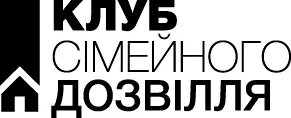 КЛУБ
СІМЕЙНОГО
ДОЗВІЛЛЯ